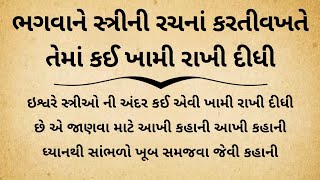 ભગવાને સ્ત્રીની રચનાં કરતીવખતે તેમાં કઈ ખામી રાખી દીધી

ઇશ્વરે સ્ત્રીઓ ની અંદર કઈ એવી ખામી રાખી દીધી છે એ જાણવા માટે આખી કહાની આખી કહાની ધ્યાનથી સાંભળો ખૂબ સમજવા જેવી કહાની